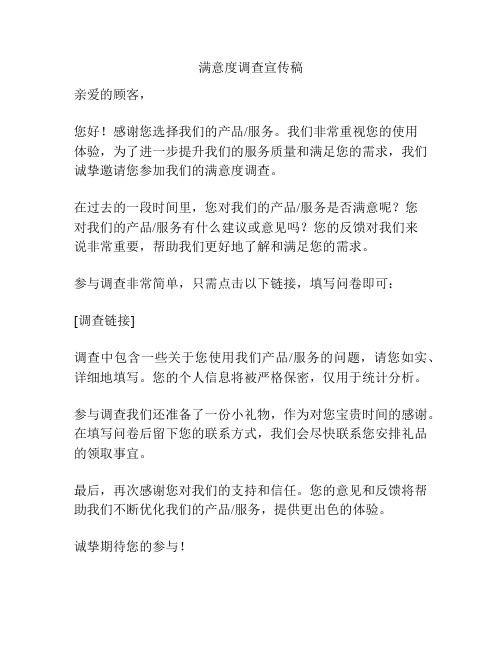 满意度调查宣传稿

亲爱的顾客，

您好！感谢您选择我们的产品/服务。我们非常重视您的使用体验，为了进一步提升我们的服务质量和满足您的需求，我们诚挚邀请您参加我们的满意度调查。

在过去的一段时间里，您对我们的产品/服务是否满意呢？您对我们的产品/服务有什么建议或意见吗？您的反馈对我们来说非常重要，帮助我们更好地了解和满足您的需求。

参与调查非常简单，只需点击以下链接，填写问卷即可：

[调查链接]

调查中包含一些关于您使用我们产品/服务的问题，请您如实、详细地填写。您的个人信息将被严格保密，仅用于统计分析。

参与调查我们还准备了一份小礼物，作为对您宝贵时间的感谢。在填写问卷后留下您的联系方式，我们会尽快联系您安排礼品的领取事宜。

最后，再次感谢您对我们的支持和信任。您的意见和反馈将帮助我们不断优化我们的产品/服务，提供更出色的体验。

诚挚期待您的参与！